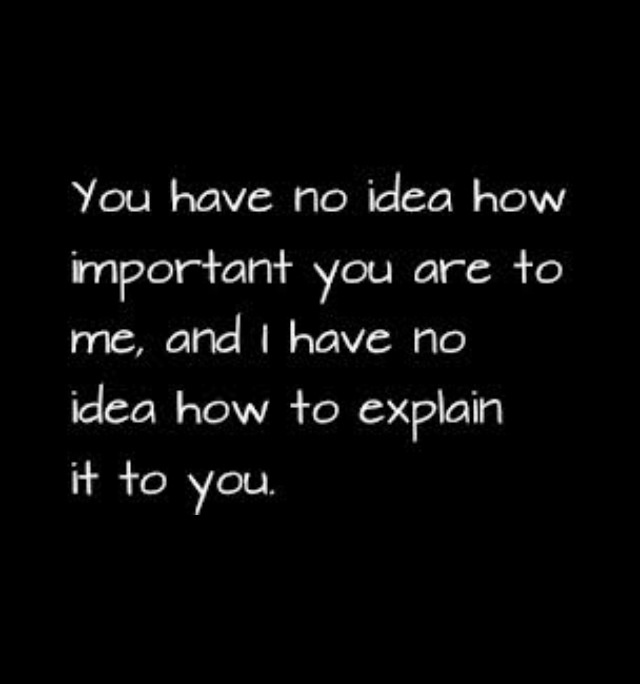 You have no idea how important you are to me, and I have no idea how to explain it to you.